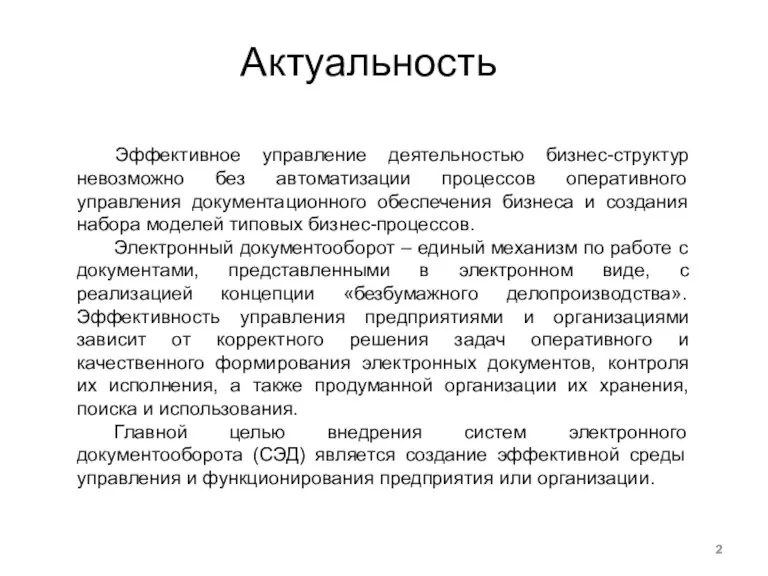 Актуальность

Эффективное управление деятельностью бизнес-структур невозможно без автоматизации процессов оперативного управления документационного обеспечения бизнеса и создания набора моделей типовых бизнес-процессов.

Электронный документооборот – единый механизм по работе с документами, представленными в электронном виде, с реализацией концепции «безбумажного делопроизводства». Эффективность управления предприятиями и организациями зависит от корректного решения задач оперативного и качественного формирования электронных документов, контроля их исполнения, а также продуманной организации их хранения, поиска и использования.

Главной целью внедрения систем электронного документооборота (СЭД) является создание эффективной среды управления и функционирования предприятия или организации.

2